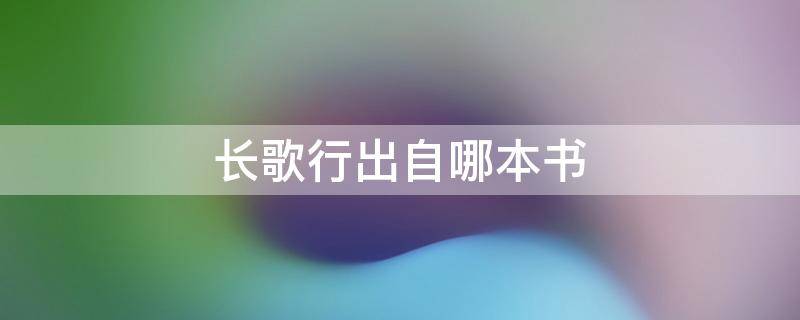 长歌行出自哪本书